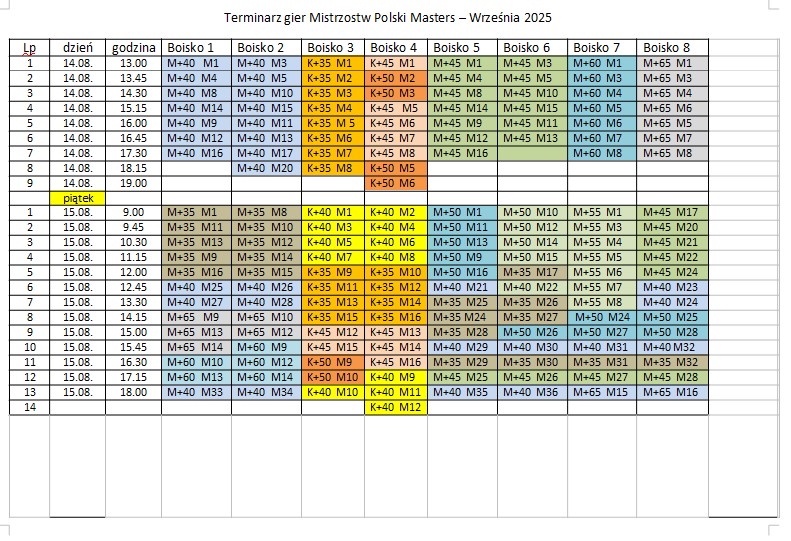 Terminarz gier Mistrzostw Polski Masters – Września 2025

| Lp | dzień | godzina | Boisko 1 | Boisko 2 | Boisko 3 | Boisko 4 | Boisko 5 | Boisko 6 | Boisko 7 | Boisko 8 |
|---|---|---|---|---|---|---|---|---|---|---|
| 1 | 14.08. | 13.00 | M+40 M1 | M+40 M3 | K+35 M1 | K+45 M1 | M+45 M1 | M+45 M3 | M+60 M1 | M+65 M1 |
| 2 | 14.08. | 13.45 | M+40 M4 | M+40 M5 | K+35 M2 | K+50 M2 | M+45 M4 | M+45 M5 | M+60 M3 | M+65 M3 |
| 3 | 14.08. | 14.30 | M+40 M8 | M+40 M10 | K+35 M3 | K+50 M3 | M+45 M8 | M+45 M10 | M+60 M4 | M+65 M4 |
| 4 | 14.08. | 15.15 | M+40 M14 | M+40 M15 | K+35 M4 | K+45 M5 | M+45 M14 | M+45 M15 | M+60 M5 | M+65 M6 |
| 5 | 14.08. | 16.00 | M+40 M9 | M+40 M11 | K+35 M 5 | K+45 M6 | M+45 M9 | M+45 M11 | M+60 M6 | M+65 M5 |
| 6 | 14.08. | 16.45 | M+40 M12 | M+40 M13 | K+35 M6 | K+45 M7 | M+45 M12 | M+45 M13 | M+60 M7 | M+65 M7 |
| 7 | 14.08. | 17.30 | M+40 M16 | M+40 M17 | K+35 M7 | K+45 M8 | M+45 M16 | | M+60 M8 | M+65 M8 |
| 8 | 14.08. | 18.15 | | M+40 M20 | K+35 M8 | K+50 M5 | | | | |
| 9 | 14.08. | 19.00 | | | | K+50 M6 | | | | |
| | piątek | | | | | | | | | |
| 1 | 15.08. | 9.00 | M+35 M1 | M+35 M8 | K+40 M1 | K+40 M2 | M+50 M1 | M+50 M10 | M+55 M1 | M+45 M17 |
| 2 | 15.08. | 9.45 | M+35 M11 | M+35 M10 | K+40 M3 | K+40 M4 | M+50 M11 | M+50 M12 | M+55 M3 | M+45 M20 |
| 3 | 15.08. | 10.30 | M+35 M13 | M+35 M12 | K+40 M5 | K+40 M6 | M+50 M13 | M+50 M14 | M+55 M4 | M+45 M21 |
| 4 | 15.08. | 11.15 | M+35 M9 | M+35 M14 | K+40 M7 | K+40 M8 | M+50 M9 | M+50 M15 | M+55 M5 | M+45 M22 |
| 5 | 15.08. | 12.00 | M+35 M16 | M+35 M15 | K+35 M9 | K+35 M10 | M+50 M16 | M+35 M17 | M+55 M6 | M+45 M24 |
| 6 | 15.08. | 12.45 | M+40 M25 | M+40 M26 | K+35 M11 | K+35 M12 | M+40 M21 | M+40 M22 | M+55 M7 | M+40 M23 |
| 7 | 15.08. | 13.30 | M+40 M27 | M+40 M28 | K+35 M13 | K+35 M14 | M+35 M25 | M+35 M26 | M+55 M8 | M+40 M24 |
| 8 | 15.08. | 14.15 | M+65 M9 | M+65 M10 | K+35 M15 | K+35 M16 | M+35 M24 | M+35 M27 | M+50 M24 | M+50 M25 |
| 9 | 15.08. | 15.00 | M+65 M13 | M+65 M12 | K+45 M12 | K+45 M13 | M+35 M28 | M+50 M26 | M+50 M27 | M+50 M28 |
| 10 | 15.08. | 15.45 | M+65 M14 | M+60 M9 | K+45 M15 | K+45 M14 | M+40 M29 | M+40 M30 | M+40 M31 | M+40 M32 |
| 11 | 15.08. | 16.30 | M+60 M10 | M+60 M12 | K+50 M9 | K+45 M16 | M+35 M29 | M+35 M30 | M+35 M31 | M+35 M32 |
| 12 | 15.08. | 17.15 | M+60 M13 | M+60 M14 | K+50 M10 | K+40 M9 | M+45 M25 | M+45 M26 | M+45 M27 | M+45 M28 |
| 13 | 15.08. | 18.00 | M+40 M33 | M+40 M34 | K+40 M10 | K+40 M11 | M+40 M35 | M+40 M36 | M+65 M15 | M+65 M16 |
| 14 | | | | | | K+40 M12 | | | | |